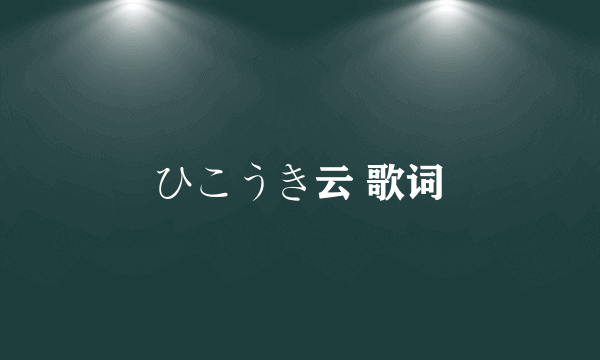 ひこうき云 歌词